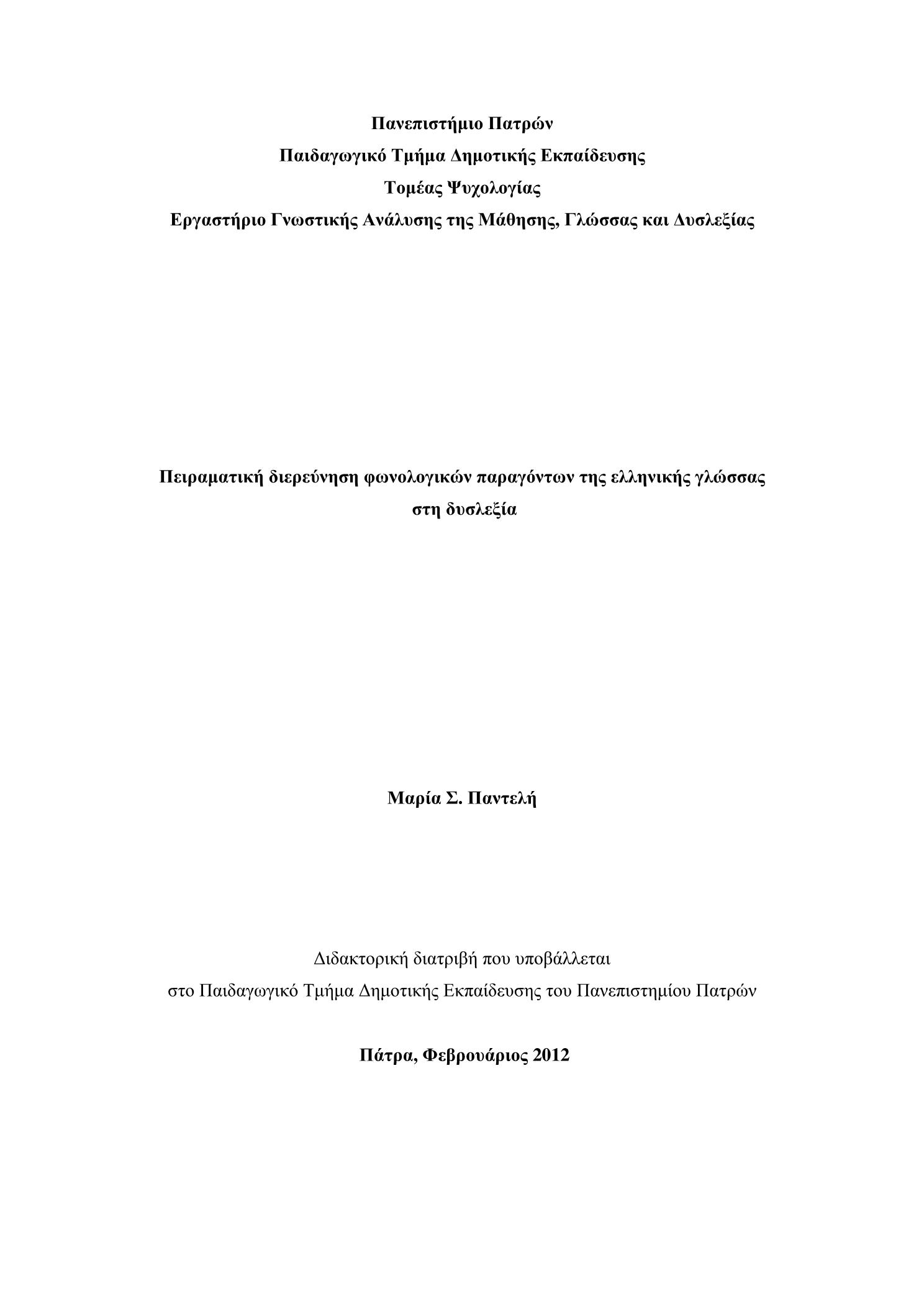 Πανεπιστήμιο Πατρών
Παιδαγωγικό Τμήμα Δημοτικής Εκπαίδευσης
Τομέας Ψυχολογίας
Εργαστήριο Γνωστικής Ανάλυσης της Μάθησης, Γλώσσας και Δυσλεξίας

Πειραματική διερεύνηση φωνολογικών παραγόντων της ελληνικής γλώσσας στη δυσλεξία

Μαρία Σ. Παντελή

Διδακτορική διατριβή που υποβάλλεται
στο Παιδαγωγικό Τμήμα Δημοτικής Εκπαίδευσης του Πανεπιστημίου Πατρών

Πάτρα, Φεβρουάριος 2012